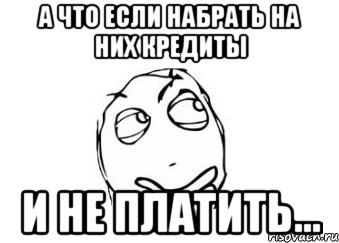 А ЧТО ЕСЛИ НАБРАТЬ НА НИХ КРЕДИТЫ

И НЕ ПЛАТИТЬ...

risovach.ru